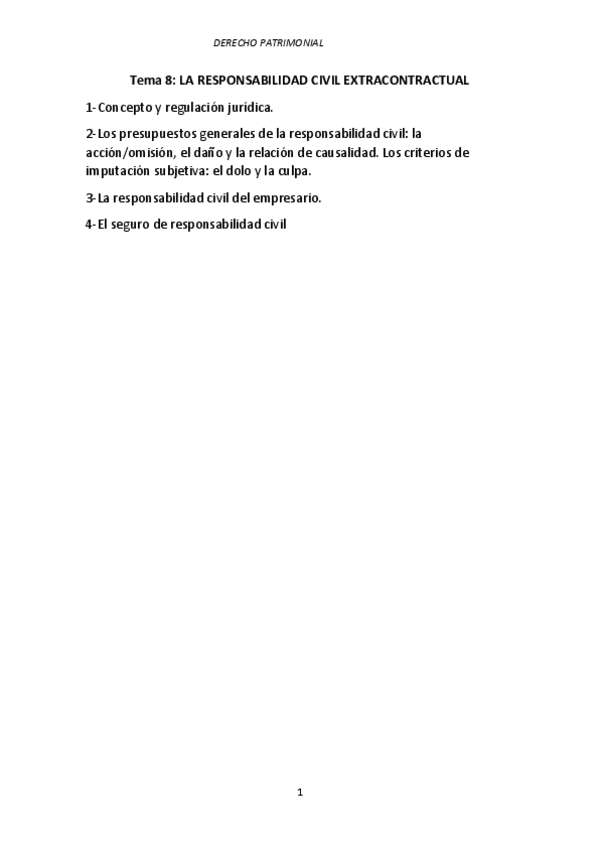 DERECHO PATRIMONIAL

Tema 8: LA RESPONSABILIDAD CIVIL EXTRACONTRACTUAL

1- Concepto y regulación jurídica.

2- Los presupuestos generales de la responsabilidad civil: la acción/omisión, el daño y la relación de causalidad. Los criterios de imputación subjetiva: el dolo y la culpa.

3- La responsabilidad civil del empresario.

4- El seguro de responsabilidad civil

1